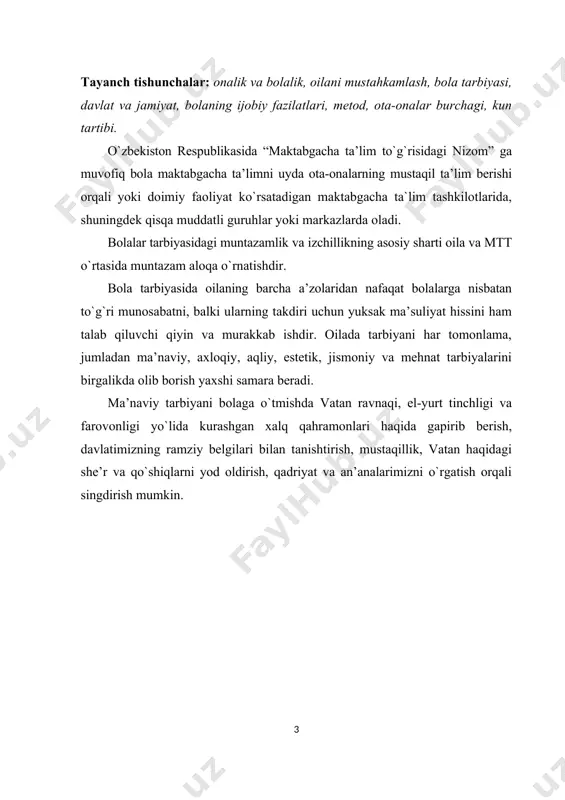 **Tayanch tishunchalar:** *onalik va bolalik, oilani mustahkamlash, bola tarbiyasi, davlat va jamiyat, bolaning ijobiy fazilatlari, metod, ota-onalar burchagi, kun tartibi.*

O`zbekiston Respublikasida “Maktabgacha ta’lim to`g`risidagi Nizom” ga muvofiq bola maktabgacha ta’limni uyda ota-onalarning mustaqil ta’lim berishi orqali yoki doimiy faoliyat ko`rsatadigan maktabgacha ta`lim tashkilotlarida, shuningdek qisqa muddatli guruhlar yoki markazlarda oladi.

Bolalar tarbiyasidagi muntazamlik va izchillikning asosiy sharti oila va MTT o`rtasida muntazam aloqa o`rnatishdir.

Bola tarbiyasida oilaning barcha a’zolaridan nafaqat bolalarga nisbatan to`g`ri munosabatni, balki ularning takdiri uchun yuksak ma’suliyat hissini ham talab qiluvchi qiyin va murakkab ishdir. Oilada tarbiyani har tomonlama, jumladan ma’naviy, axloqiy, aqliy, estetik, jismoniy va mehnat tarbiyalarini birgalikda olib borish yaxshi samara beradi.

Ma’naviy tarbiyani bolaga o`tmishda Vatan ravnaqi, el-yurt tinchligi va farovonligi yo`lida kurashgan xalq qahramonlari haqida gapirib berish, davlatimizning ramziy belgilari bilan tanishtirish, mustaqillik, Vatan haqidagi she’r va qo`shiqlarni yod oldirish, qadriyat va an’analarimizni o`rgatish orqali singdirish mumkin.

3

FaylHub.uz